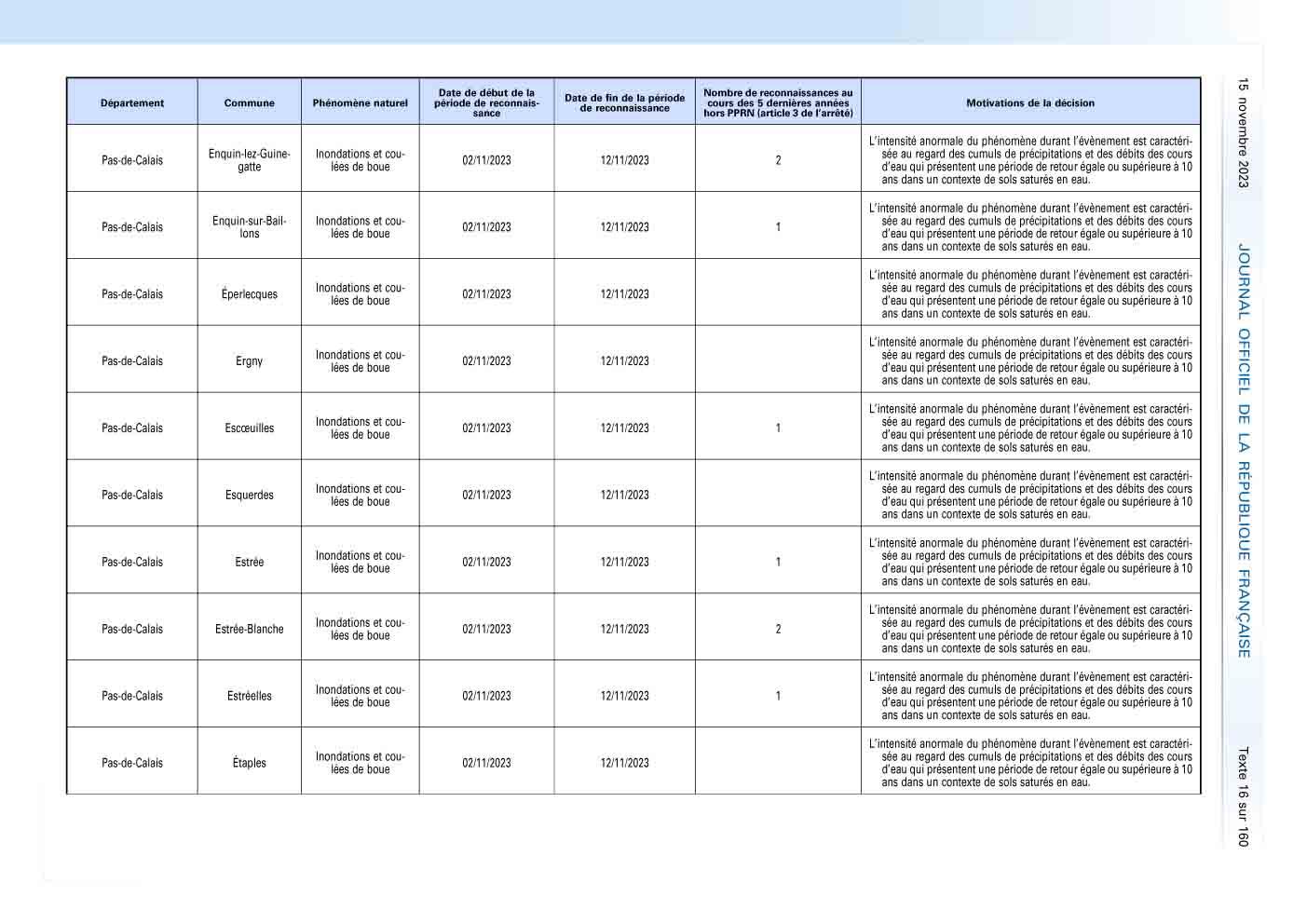 15 novembre 2023 JOURNAL OFFICIEL DE LA RÉPUBLIQUE FRANÇAISE Texte 16 sur 160

| Département | Commune | Phénomène naturel | Date de début de la période de reconnaissance | Date de fin de la période de reconnaissance | Nombre de reconnaissances au cours des 5 dernières années hors PPRN (article 3 de l'arrêté) | Motivations de la décision |
|---|---|---|---|---|---|---|
| Pas-de-Calais | Enquin-lez-Guinegatte | Inondations et coulées de boue | 02/11/2023 | 12/11/2023 | 2 | L'intensité anormale du phénomène durant l'évènement est caractérisée au regard des cumuls de précipitations et des débits des cours d'eau qui présentent une période de retour égale ou supérieure à 10 ans dans un contexte de sols saturés en eau. |
| Pas-de-Calais | Enquin-sur-Baillons | Inondations et coulées de boue | 02/11/2023 | 12/11/2023 | 1 | L'intensité anormale du phénomène durant l'évènement est caractérisée au regard des cumuls de précipitations et des débits des cours d'eau qui présentent une période de retour égale ou supérieure à 10 ans dans un contexte de sols saturés en eau. |
| Pas-de-Calais | Éperlecques | Inondations et coulées de boue | 02/11/2023 | 12/11/2023 | | L'intensité anormale du phénomène durant l'évènement est caractérisée au regard des cumuls de précipitations et des débits des cours d'eau qui présentent une période de retour égale ou supérieure à 10 ans dans un contexte de sols saturés en eau. |
| Pas-de-Calais | Ergny | Inondations et coulées de boue | 02/11/2023 | 12/11/2023 | | L'intensité anormale du phénomène durant l'évènement est caractérisée au regard des cumuls de précipitations et des débits des cours d'eau qui présentent une période de retour égale ou supérieure à 10 ans dans un contexte de sols saturés en eau. |
| Pas-de-Calais | Escœuilles | Inondations et coulées de boue | 02/11/2023 | 12/11/2023 | 1 | L'intensité anormale du phénomène durant l'évènement est caractérisée au regard des cumuls de précipitations et des débits des cours d'eau qui présentent une période de retour égale ou supérieure à 10 ans dans un contexte de sols saturés en eau. |
| Pas-de-Calais | Esquerdes | Inondations et coulées de boue | 02/11/2023 | 12/11/2023 | | L'intensité anormale du phénomène durant l'évènement est caractérisée au regard des cumuls de précipitations et des débits des cours d'eau qui présentent une période de retour égale ou supérieure à 10 ans dans un contexte de sols saturés en eau. |
| Pas-de-Calais | Estrée | Inondations et coulées de boue | 02/11/2023 | 12/11/2023 | 1 | L'intensité anormale du phénomène durant l'évènement est caractérisée au regard des cumuls de précipitations et des débits des cours d'eau qui présentent une période de retour égale ou supérieure à 10 ans dans un contexte de sols saturés en eau. |
| Pas-de-Calais | Estrée-Blanche | Inondations et coulées de boue | 02/11/2023 | 12/11/2023 | 2 | L'intensité anormale du phénomène durant l'évènement est caractérisée au regard des cumuls de précipitations et des débits des cours d'eau qui présentent une période de retour égale ou supérieure à 10 ans dans un contexte de sols saturés en eau. |
| Pas-de-Calais | Estréelles | Inondations et coulées de boue | 02/11/2023 | 12/11/2023 | 1 | L'intensité anormale du phénomène durant l'évènement est caractérisée au regard des cumuls de précipitations et des débits des cours d'eau qui présentent une période de retour égale ou supérieure à 10 ans dans un contexte de sols saturés en eau. |
| Pas-de-Calais | Étaples | Inondations et coulées de boue | 02/11/2023 | 12/11/2023 | | L'intensité anormale du phénomène durant l'évènement est caractérisée au regard des cumuls de précipitations et des débits des cours d'eau qui présentent une période de retour égale ou supérieure à 10 ans dans un contexte de sols saturés en eau. |